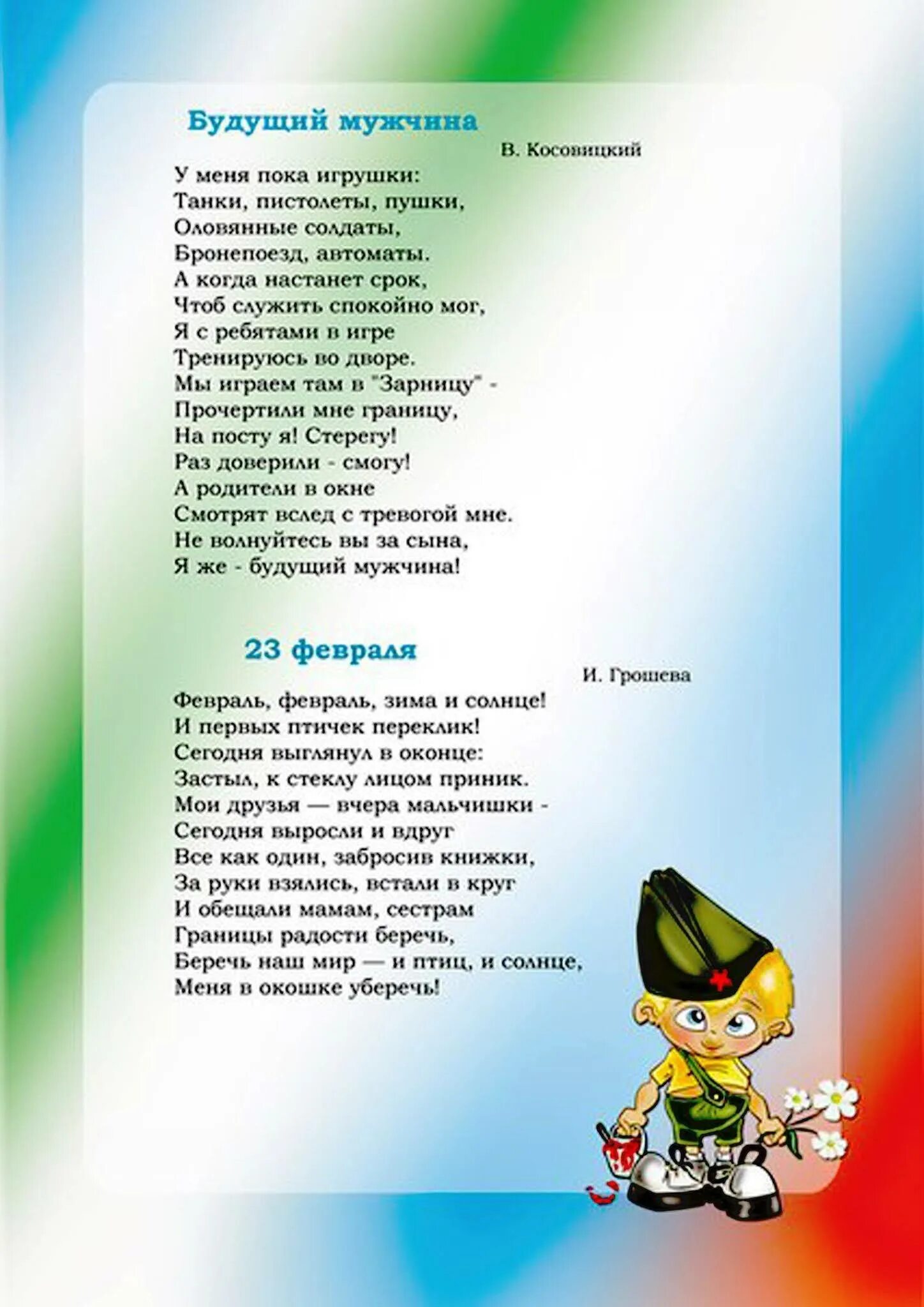 Будущий мужчина

В. Косовицкий

У меня пока игрушки:
Танки, пистолеты, пушки,
Оловянные солдаты,
Бронепоезд, автоматы.
А когда настанет срок,
Чтоб служить спокойно мог,
Я с ребятами в игре
Тренируюсь во дворе.
Мы играем там в "Зарницу" -
Прочертили мне границу,
На посту я! Стерегу!
Раз доверили - смогу!
А родители в окне
Смотрят вслед с тревогой мне.
Не волнуйтесь вы за сына,
Я же - будущий мужчина!

23 февраля

И. Грошева

Февраль, февраль, зима и солнце!
И первых птичек переклик!
Сегодня выглянул в оконце:
Застыл, к стеклу лицом приник.
Мои друзья — вчера мальчишки -
Сегодня выросли и вдруг
Все как один, забросив книжки,
За руки взялись, встали в круг
И обещали мамам, сестрам
Границы радости беречь,
Беречь наш мир — и птиц, и солнце,
Меня в окошке уберечь!